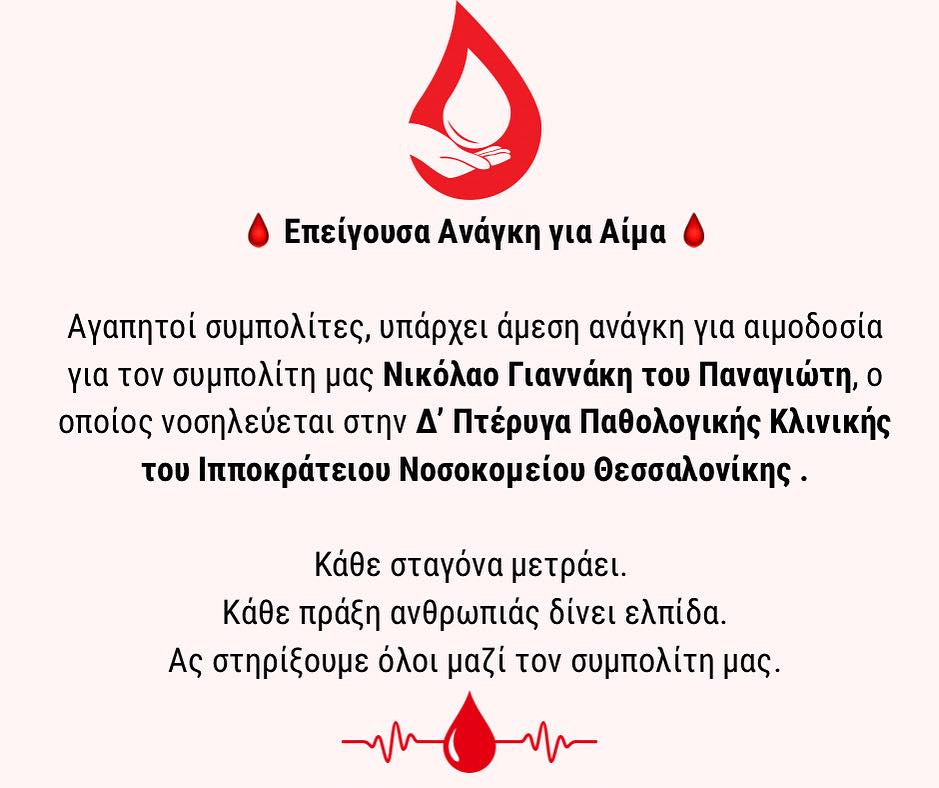 🩸 Επείγουσα Ανάγκη για Αίμα 🩸

Αγαπητοί συμπολίτες, υπάρχει άμεση ανάγκη για αιμοδοσία για τον συμπολίτη μας Νικόλαο Γιαννάκη του Παναγιώτη, ο οποίος νοσηλεύεται στην Δ' Πτέρυγα Παθολογικής Κλινικής του Ιπποκράτειου Νοσοκομείου Θεσσαλονίκης .

Κάθε σταγόνα μετράει.
Κάθε πράξη ανθρωπιάς δίνει ελπίδα.
Ας στηρίξουμε όλοι μαζί τον συμπολίτη μας.